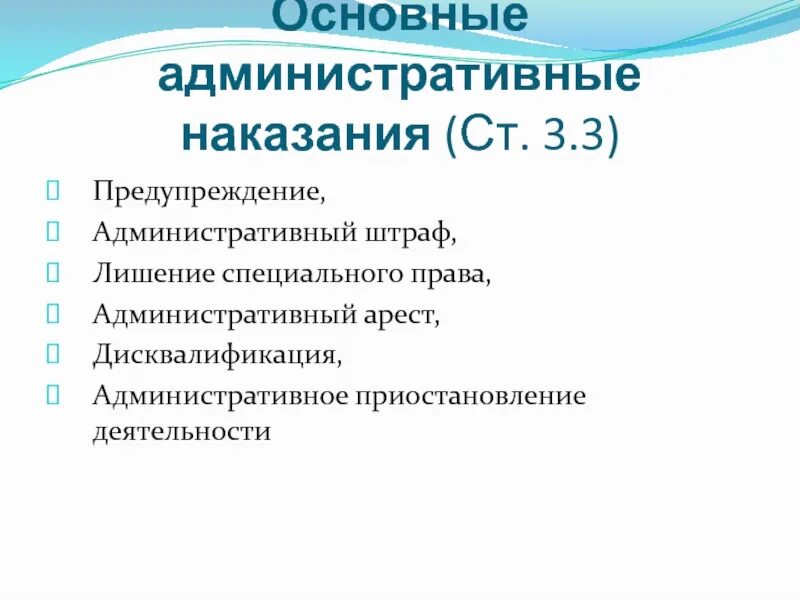 Основные административные наказания (Ст. 3.3)

Предупреждение,
Административный штраф,
Лишение специального права,
Административный арест,
Дисквалификация,
Административное приостановление деятельности